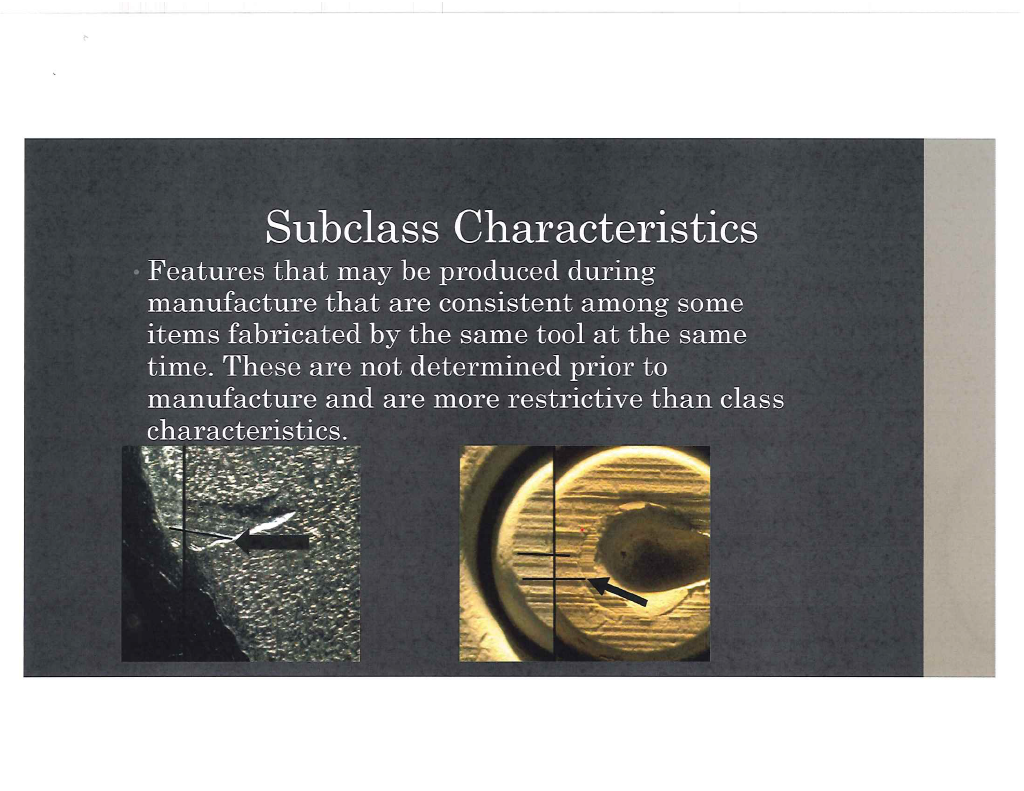 Subclass Characteristics

• Features that may be produced during manufacture that are consistent among some items fabricated by the same tool at the same time. These are not determined prior to manufacture and are more restrictive than class characteristics.